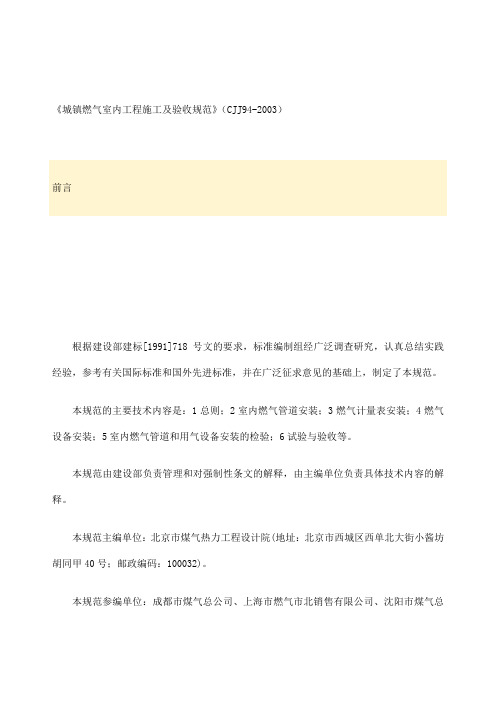 《城镇燃气室内工程施工及验收规范》(CJJ94-2003)

前言

根据建设部建标[1991]718 号文的要求，标准编制组经广泛调查研究，认真总结实践经验，参考有关国际标准和国外先进标准，并在广泛征求意见的基础上，制定了本规范。

本规范的主要技术内容是：1 总则；2 室内燃气管道安装；3 燃气计量表安装；4 燃气设备安装；5 室内燃气管道和用气设备安装的检验；6 试验与验收等。

本规范由建设部负责管理和对强制性条文的解释，由主编单位负责具体技术内容的解释。

本规范主编单位：北京市煤气热力工程设计院(地址：北京市西城区西单北大街小酱坊胡同甲 40 号；邮政编码：100032)。

本规范参编单位：成都市煤气总公司、上海市燃气市北销售有限公司、沈阳市煤气总